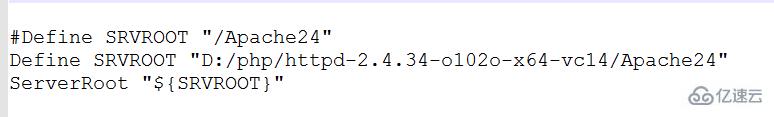 #Define SRVROOT "/Apache24"
Define SRVROOT "D:/php/httpd-2.4.34-o102o-x64-vc14/Apache24"
ServerRoot "${SRVROOT}"

亿速云